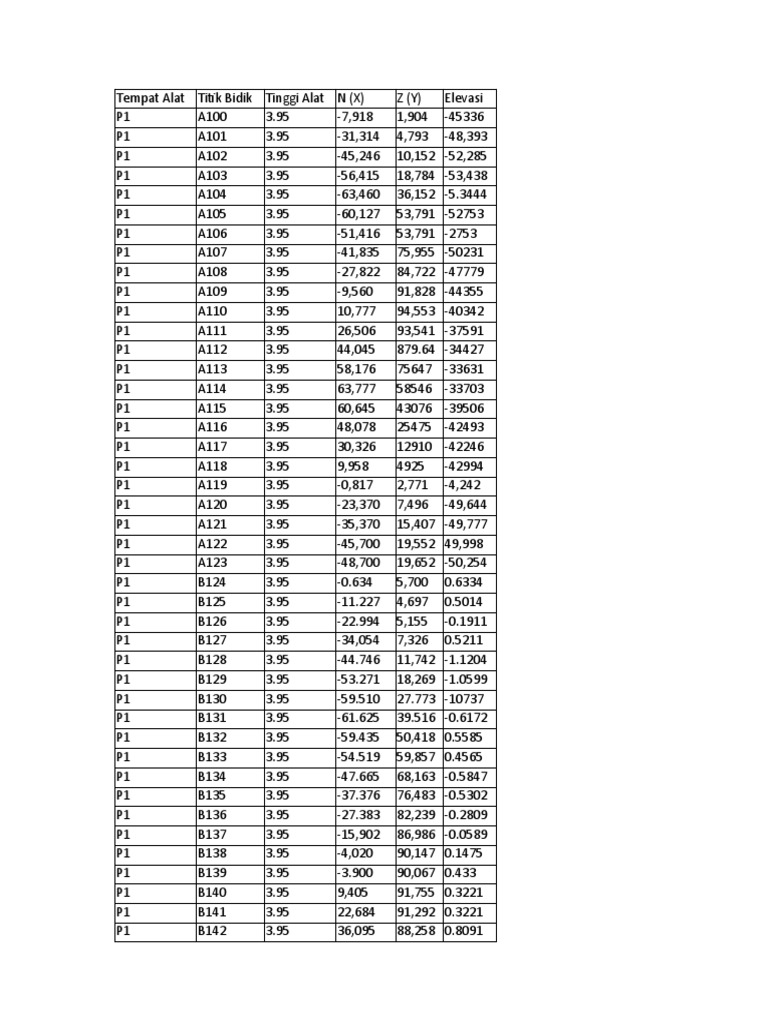 | Tempat Alat | Titik Bidik | Tinggi Alat | N (X) | Z (Y) | Elevasi |
|---|---|---|---|---|---|
| P1 | A100 | 3.95 | -7,918 | 1,904 | -45336 |
| P1 | A101 | 3.95 | -31,314 | 4,793 | -48,393 |
| P1 | A102 | 3.95 | -45,246 | 10,152 | -52,285 |
| P1 | A103 | 3.95 | -56,415 | 18,784 | -53,438 |
| P1 | A104 | 3.95 | -63,460 | 36,152 | -5.3444 |
| P1 | A105 | 3.95 | -60,127 | 53,791 | -52753 |
| P1 | A106 | 3.95 | -51,416 | 53,791 | -2753 |
| P1 | A107 | 3.95 | -41,835 | 75,955 | -50231 |
| P1 | A108 | 3.95 | -27,822 | 84,722 | -47779 |
| P1 | A109 | 3.95 | -9,560 | 91,828 | -44355 |
| P1 | A110 | 3.95 | 10,777 | 94,553 | -40342 |
| P1 | A111 | 3.95 | 26,506 | 93,541 | -37591 |
| P1 | A112 | 3.95 | 44,045 | 879.64 | -34427 |
| P1 | A113 | 3.95 | 58,176 | 75647 | -33631 |
| P1 | A114 | 3.95 | 63,777 | 58546 | -33703 |
| P1 | A115 | 3.95 | 60,645 | 43076 | -39506 |
| P1 | A116 | 3.95 | 48,078 | 25475 | -42493 |
| P1 | A117 | 3.95 | 30,326 | 12910 | -42246 |
| P1 | A118 | 3.95 | 9,958 | 4925 | -42994 |
| P1 | A119 | 3.95 | -0,817 | 2,771 | -4,242 |
| P1 | A120 | 3.95 | -23,370 | 7,496 | -49,644 |
| P1 | A121 | 3.95 | -35,370 | 15,407 | -49,777 |
| P1 | A122 | 3.95 | -45,700 | 19,552 | 49,998 |
| P1 | A123 | 3.95 | -48,700 | 19,652 | -50,254 |
| P1 | B124 | 3.95 | -0.634 | 5,700 | 0.6334 |
| P1 | B125 | 3.95 | -11.227 | 4,697 | 0.5014 |
| P1 | B126 | 3.95 | -22.994 | 5,155 | -0.1911 |
| P1 | B127 | 3.95 | -34,054 | 7,326 | 0.5211 |
| P1 | B128 | 3.95 | -44.746 | 11,742 | -1.1204 |
| P1 | B129 | 3.95 | -53.271 | 18,269 | -1.0599 |
| P1 | B130 | 3.95 | -59.510 | 27.773 | -10737 |
| P1 | B131 | 3.95 | -61.625 | 39.516 | -0.6172 |
| P1 | B132 | 3.95 | -59.435 | 50,418 | 0.5585 |
| P1 | B133 | 3.95 | -54.519 | 59,857 | 0.4565 |
| P1 | B134 | 3.95 | -47.665 | 68,163 | -0.5847 |
| P1 | B135 | 3.95 | -37.376 | 76,483 | -0.5302 |
| P1 | B136 | 3.95 | -27.383 | 82,239 | -0.2809 |
| P1 | B137 | 3.95 | -15,902 | 86,986 | -0.0589 |
| P1 | B138 | 3.95 | -4,020 | 90,147 | 0.1475 |
| P1 | B139 | 3.95 | -3.900 | 90,067 | 0.433 |
| P1 | B140 | 3.95 | 9,405 | 91,755 | 0.3221 |
| P1 | B141 | 3.95 | 22,684 | 91,292 | 0.3221 |
| P1 | B142 | 3.95 | 36,095 | 88,258 | 0.8091 |